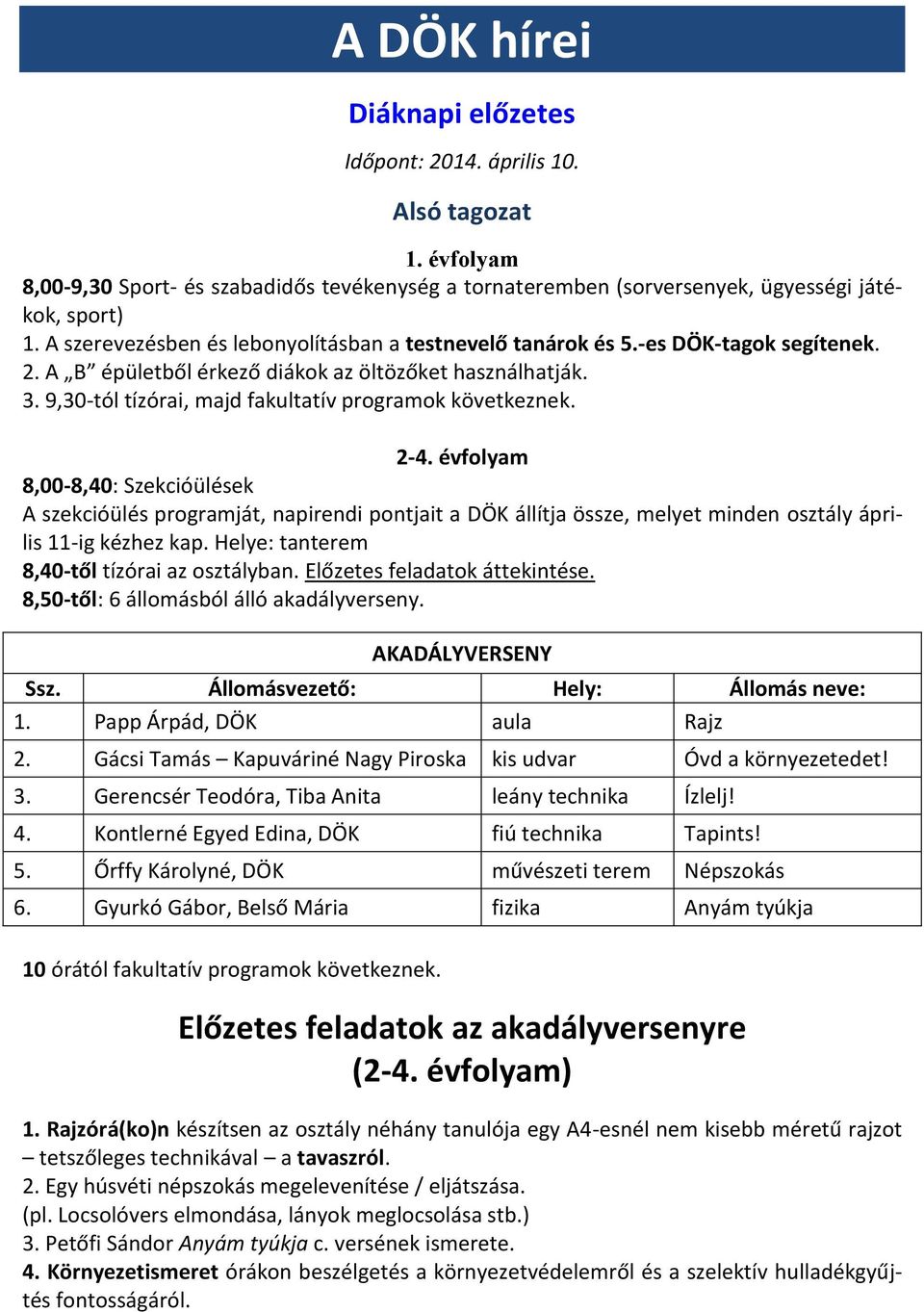 A DÖK hírei

Diáknapi előzetes

Időpont: 2014. április 10.

Alsó tagozat

1. évfolyam

8,00-9,30 Sport- és szabadidős tevékenység a tornateremben (sorversenyek, ügyességi játékok, sport)
1. A szerevezésben és lebonyolításban a testnevelő tanárok és 5.-es DÖK-tagok segítenek.
2. A „B” épületből érkező diákok az öltözőket használhatják.
3. 9,30-tól tízórai, majd fakultatív programok következnek.

2-4. évfolyam

8,00-8,40: Szekcióülések
A szekcióülés programját, napirendi pontjait a DÖK állítja össze, melyet minden osztály április 11-ig kézhez kap. Helye: tanterem
8,40-től tízórai az osztályban. Előzetes feladatok áttekintése.
8,50-től: 6 állomásból álló akadályverseny.

AKADÁLYVERSENY

| Ssz. | Állomásvezető: | Hely: | Állomás neve: |
|---|---|---|---|
| 1. | Papp Árpád, DÖK | aula | Rajz |
| 2. | Gácsi Tamás – Kapuváriné Nagy Piroska | kis udvar | Óvd a környezetedet! |
| 3. | Gerencsér Teodóra, Tiba Anita | leány technika | Ízlelj! |
| 4. | Kontlerné Egyed Edina, DÖK | fiú technika | Tapints! |
| 5. | Őrffy Károlyné, DÖK | művészeti terem | Népszokás |
| 6. | Gyurkó Gábor, Belső Mária | fizika | Anyám tyúkja |

10 órától fakultatív programok következnek.

Előzetes feladatok az akadályversenyre (2-4. évfolyam)

1. Rajzórá(ko)n készítsen az osztály néhány tanulója egy A4-esnél nem kisebb méretű rajzot – tetszőleges technikával – a tavaszról.
2. Egy húsvéti népszokás megelevenítése / eljátszása.
(pl. Locsolóvers elmondása, lányok meglocsolása stb.)
3. Petőfi Sándor Anyám tyúkja c. versének ismerete.
4. Környezetismeret órákon beszélgetés a környezetvédelemről és a szelektív hulladékgyűjtés fontosságáról.